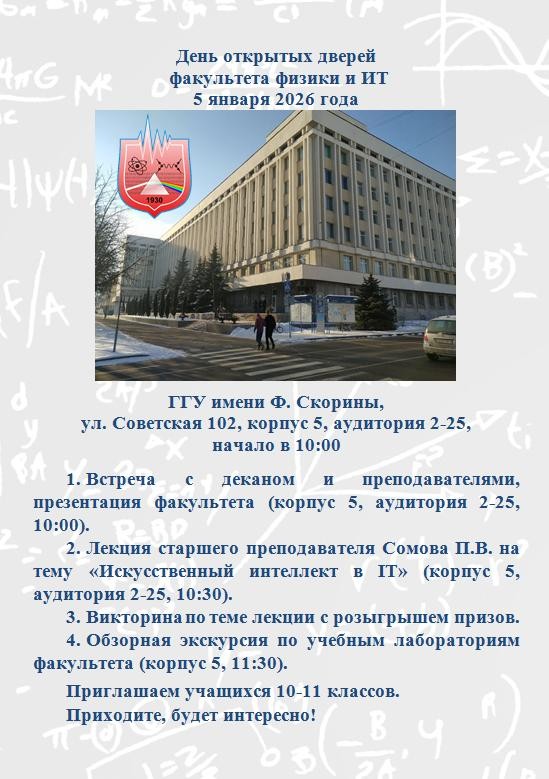 День открытых дверей
факультета физики и ИТ
5 января 2026 года

1930

ГГУ имени Ф. Скорины,
ул. Советская 102, корпус 5, аудитория 2-25,
начало в 10:00

1. Встреча с деканом и преподавателями, презентация факультета (корпус 5, аудитория 2-25, 10:00).

2. Лекция старшего преподавателя Сомова П.В. на тему «Искусственный интеллект в IT» (корпус 5, аудитория 2-25, 10:30).

3. Викторина по теме лекции с розыгрышем призов.

4. Обзорная экскурсия по учебным лабораториям факультета (корпус 5, 11:30).

Приглашаем учащихся 10-11 классов.

Приходите, будет интересно!